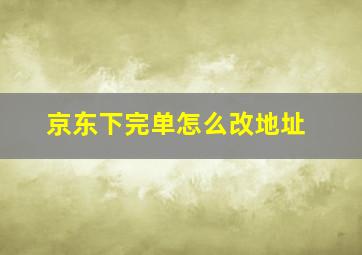 京东下完单怎么改地址